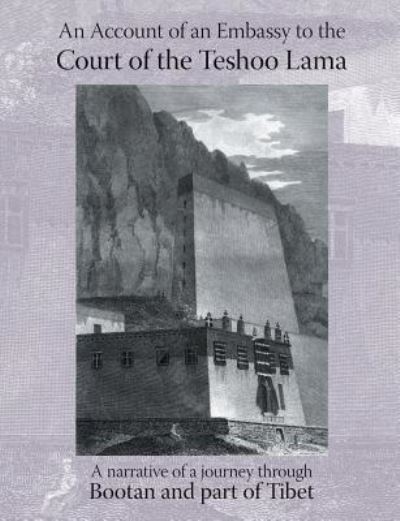 An Account of an Embassy to the
Court of the Teshoo Lama

A narrative of a journey through
Bootan and part of Tibet